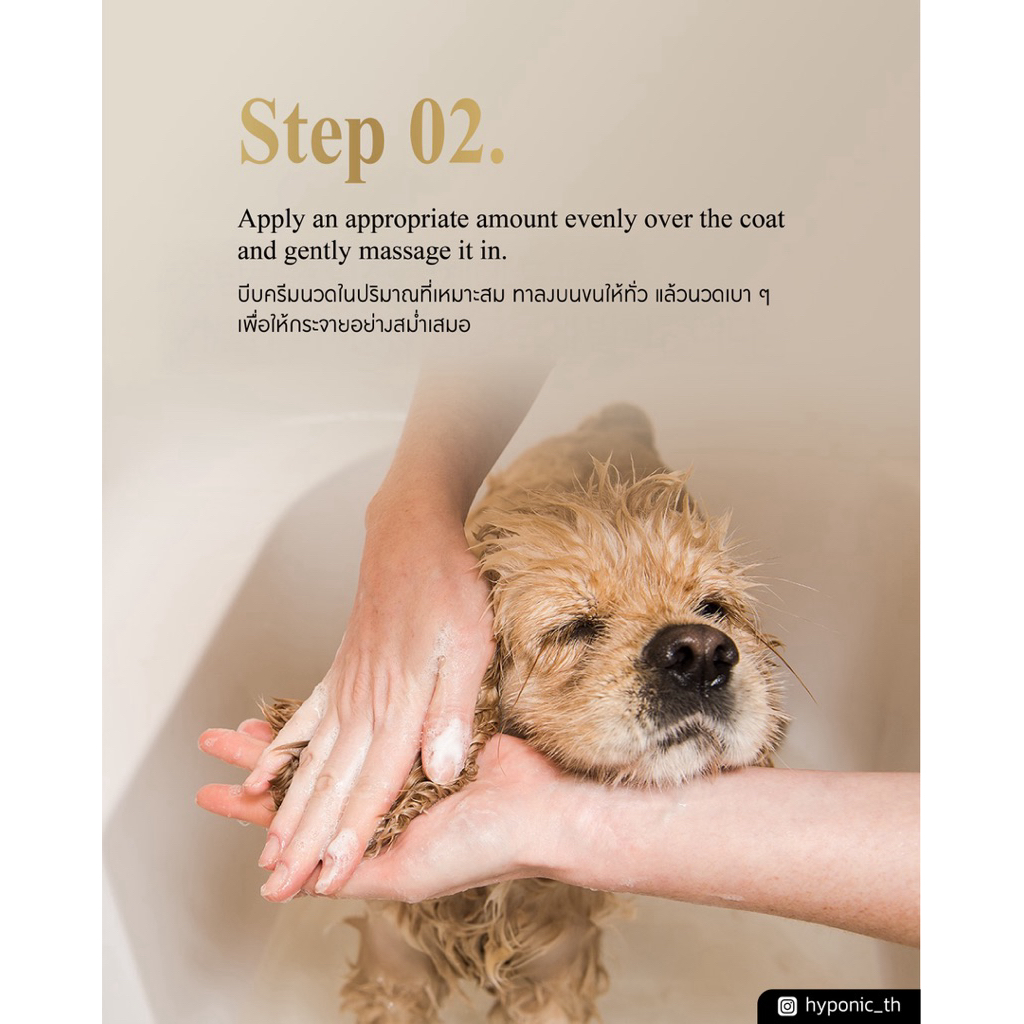 Step 02.

Apply an appropriate amount evenly over the coat and gently massage it in.

บีบครีมนวดในปริมาณที่เหมาะสม ทาลงบนขนให้ทั่ว แล้วนวดเบา ๆ เพื่อให้กระจายอย่างสม่ำเสมอ

hyponic_th